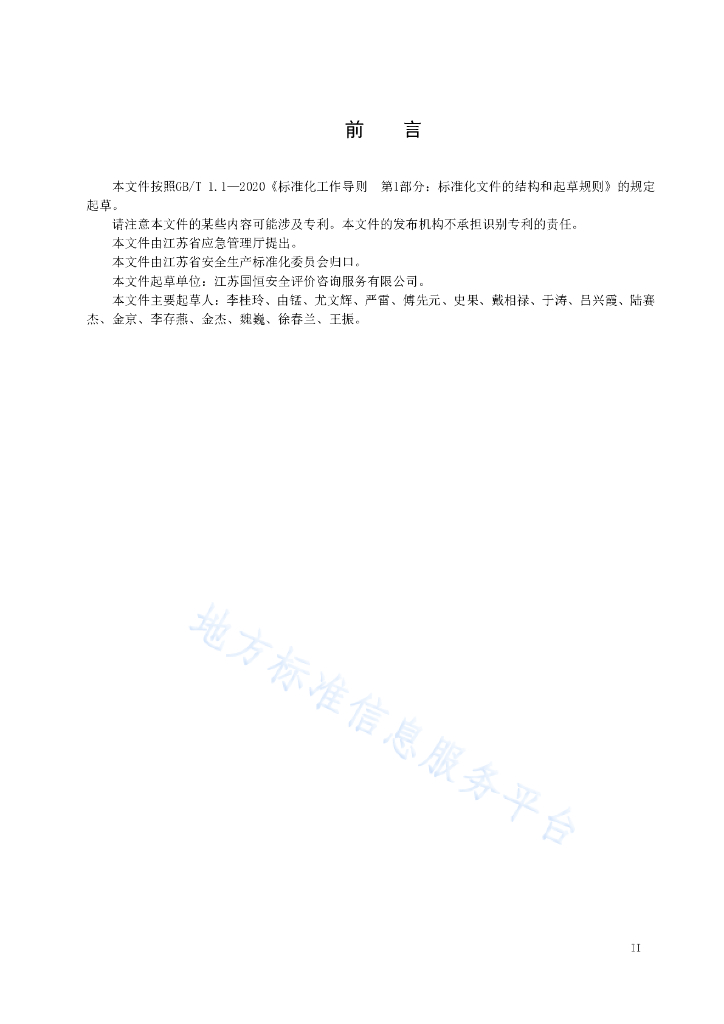 前　言

本文件按照GB/T 1.1—2020《标准化工作导则　第1部分：标准化文件的结构和起草规则》的规定起草。

请注意本文件的某些内容可能涉及专利。本文件的发布机构不承担识别专利的责任。

本文件由江苏省应急管理厅提出。

本文件由江苏省安全生产标准化委员会归口。

本文件起草单位：江苏国恒安全评价咨询服务有限公司。

本文件主要起草人：李桂玲、白锰、尤文辉、严雷、傅先元、史果、戴相禄、于涛、吕兴霞、陆赛杰、金京、李存燕、金杰、姚巍、徐春兰、王振。

地方标准信息服务平台

II